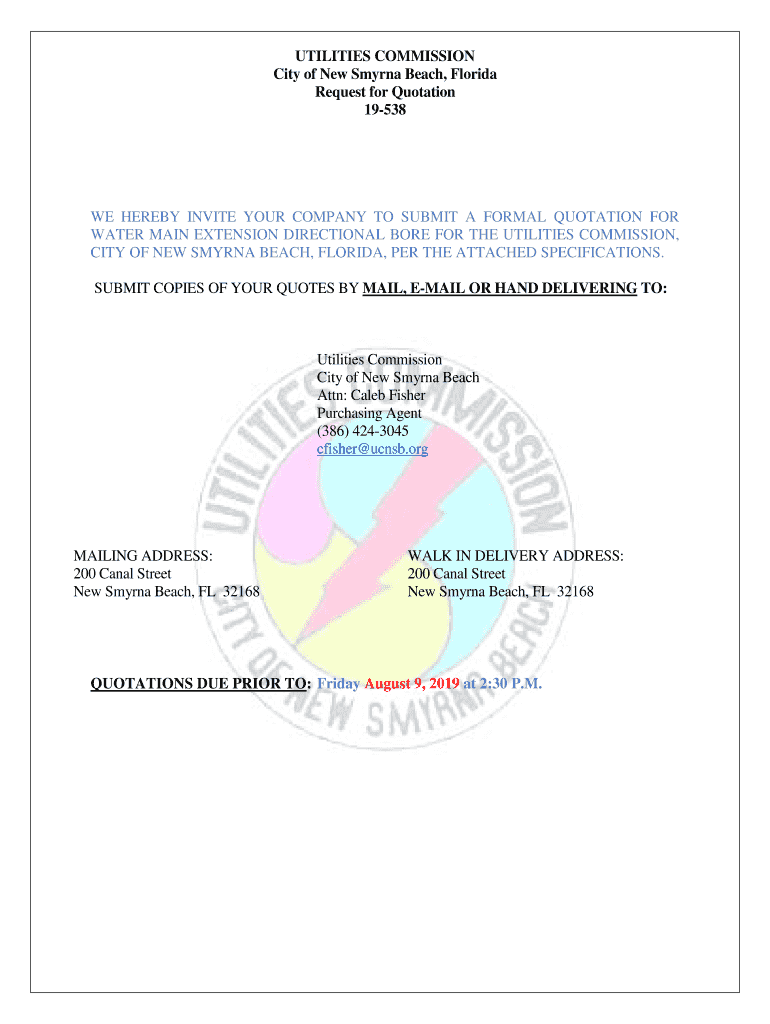 UTILITIES COMMISSION
City of New Smyrna Beach, Florida
Request for Quotation
19-538

WE HEREBY INVITE YOUR COMPANY TO SUBMIT A FORMAL QUOTATION FOR WATER MAIN EXTENSION DIRECTIONAL BORE FOR THE UTILITIES COMMISSION, CITY OF NEW SMYRNA BEACH, FLORIDA, PER THE ATTACHED SPECIFICATIONS.

SUBMIT COPIES OF YOUR QUOTES BY MAIL, E-MAIL OR HAND DELIVERING TO:

Utilities Commission
City of New Smyrna Beach
Attn: Caleb Fisher
Purchasing Agent
(386) 424-3045
cfisher@ucnsb.org

MAILING ADDRESS:
200 Canal Street
New Smyrna Beach, FL 32168

WALK IN DELIVERY ADDRESS:
200 Canal Street
New Smyrna Beach, FL 32168

QUOTATIONS DUE PRIOR TO: Friday August 9, 2019 at 2:30 P.M.

UTILITIES COMMISSION CITY OF NEW SMYRNA BEACH